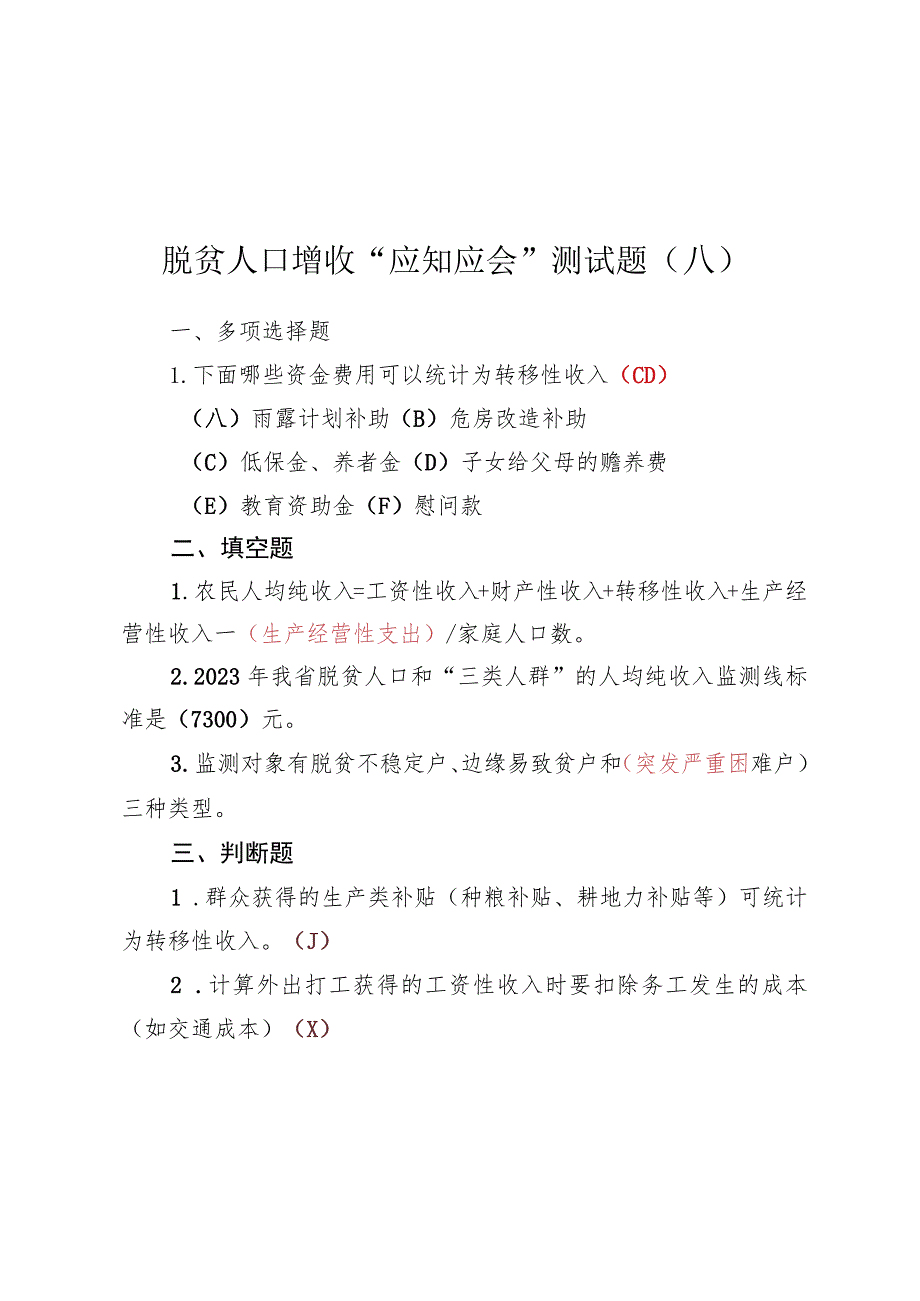 脱贫人口增收“应知应会”测试题（八）

一、多项选择题

1.下面哪些资金费用可以统计为转移性收入（CD）

（八）雨露计划补助（B）危房改造补助

（C）低保金、养者金（D）子女给父母的赡养费

（E）教育资助金（F）慰问款

二、填空题

1.农民人均纯收入=工资性收入+财产性收入+转移性收入+生产经营性收入一（生产经营性支出）/家庭人口数。

2.2023年我省脱贫人口和“三类人群”的人均纯收入监测线标准是（7300）元。

3.监测对象有脱贫不稳定户、边缘易致贫户和（突发严重困难户）三种类型。

三、判断题

1.群众获得的生产类补贴（种粮补贴、耕地力补贴等）可统计为转移性收入。（J）

2.计算外出打工获得的工资性收入时要扣除务工发生的成本（如交通成本）（X）